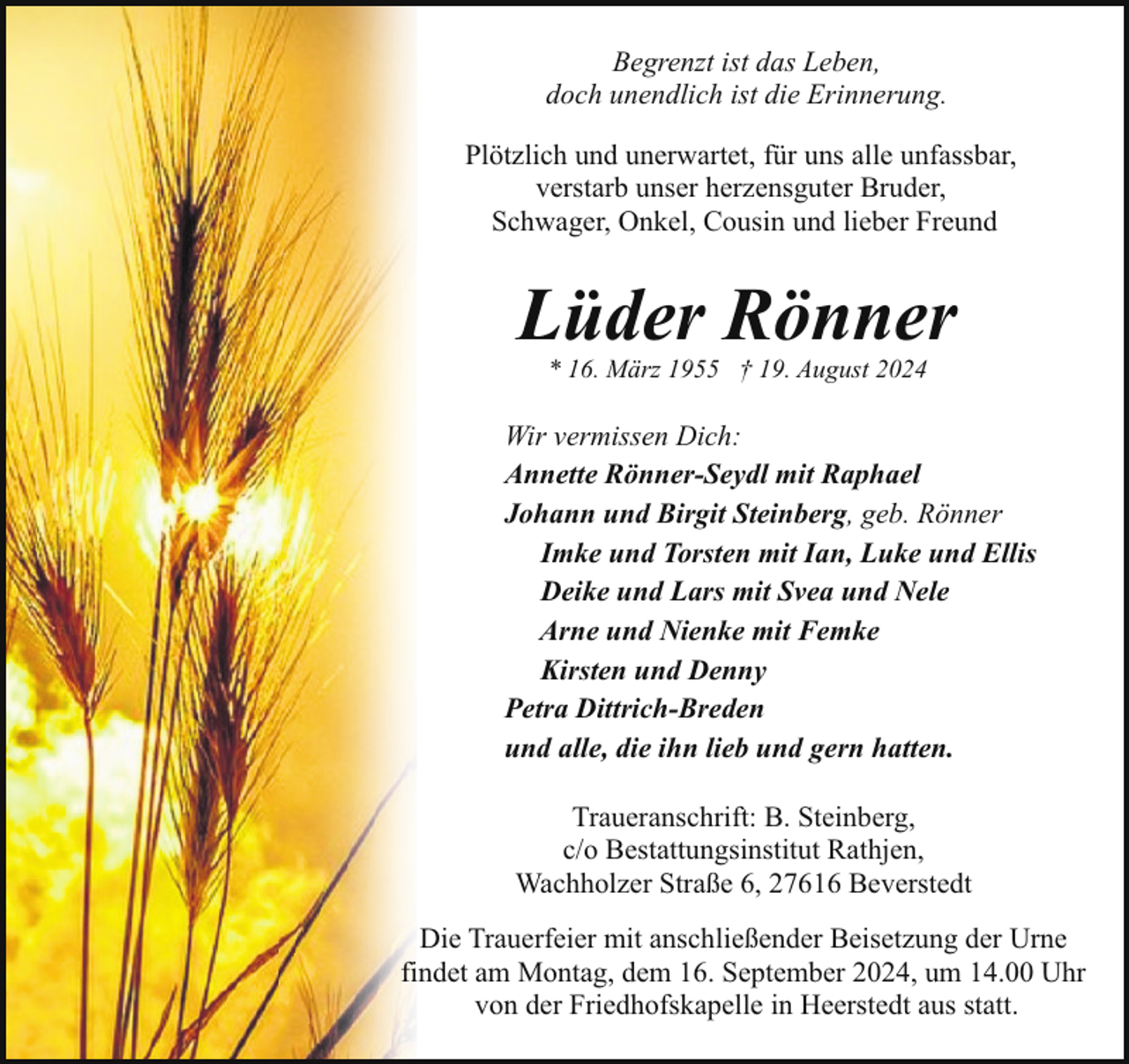 Begrenzt ist das Leben,
doch unendlich ist die Erinnerung.

Plötzlich und unerwartet, für uns alle unfassbar,
verstarb unser herzensguter Bruder,
Schwager, Onkel, Cousin und lieber Freund

Lüder Rönner

* 16. März 1955 † 19. August 2024

Wir vermissen Dich:
Annette Rönner-Seydl mit Raphael
Johann und Birgit Steinberg, geb. Rönner
Imke und Torsten mit Ian, Luke und Ellis
Deike und Lars mit Svea und Nele
Arne und Nienke mit Femke
Kirsten und Denny
Petra Dittrich-Breden
und alle, die ihn lieb und gern hatten.

Traueranschrift: B. Steinberg,
c/o Bestattungsinstitut Rathjen,
Wachholzer Straße 6, 27616 Beverstedt

Die Trauerfeier mit anschließender Beisetzung der Urne findet am Montag, dem 16. September 2024, um 14.00 Uhr von der Friedhofskapelle in Heerstedt aus statt.